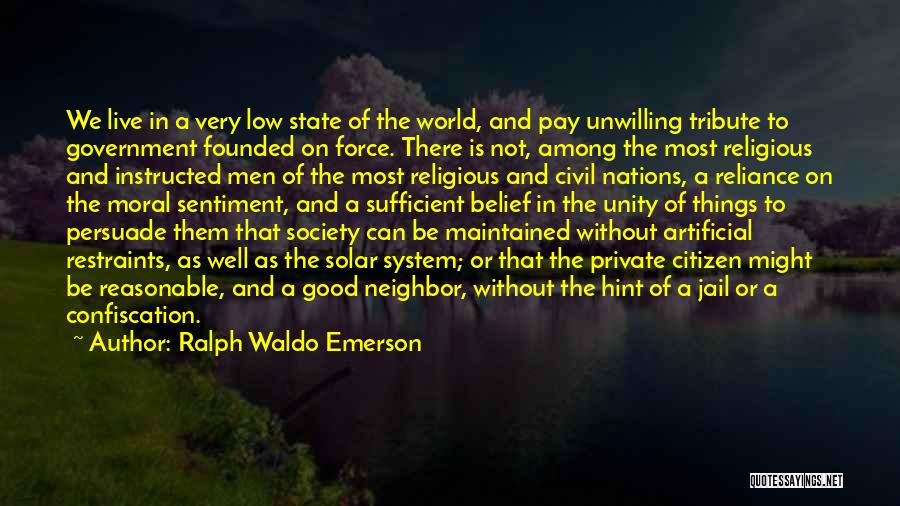 We live in a very low state of the world, and pay unwilling tribute to government founded on force. There is not, among the most religious and instructed men of the most religious and civil nations, a reliance on the moral sentiment, and a sufficient belief in the unity of things to persuade them that society can be maintained without artificial restraints, as well as the solar system; or that the private citizen might be reasonable, and a good neighbor, without the hint of a jail or a confiscation.

~ Author: Ralph Waldo Emerson

QUOTESSAYINGS.NET